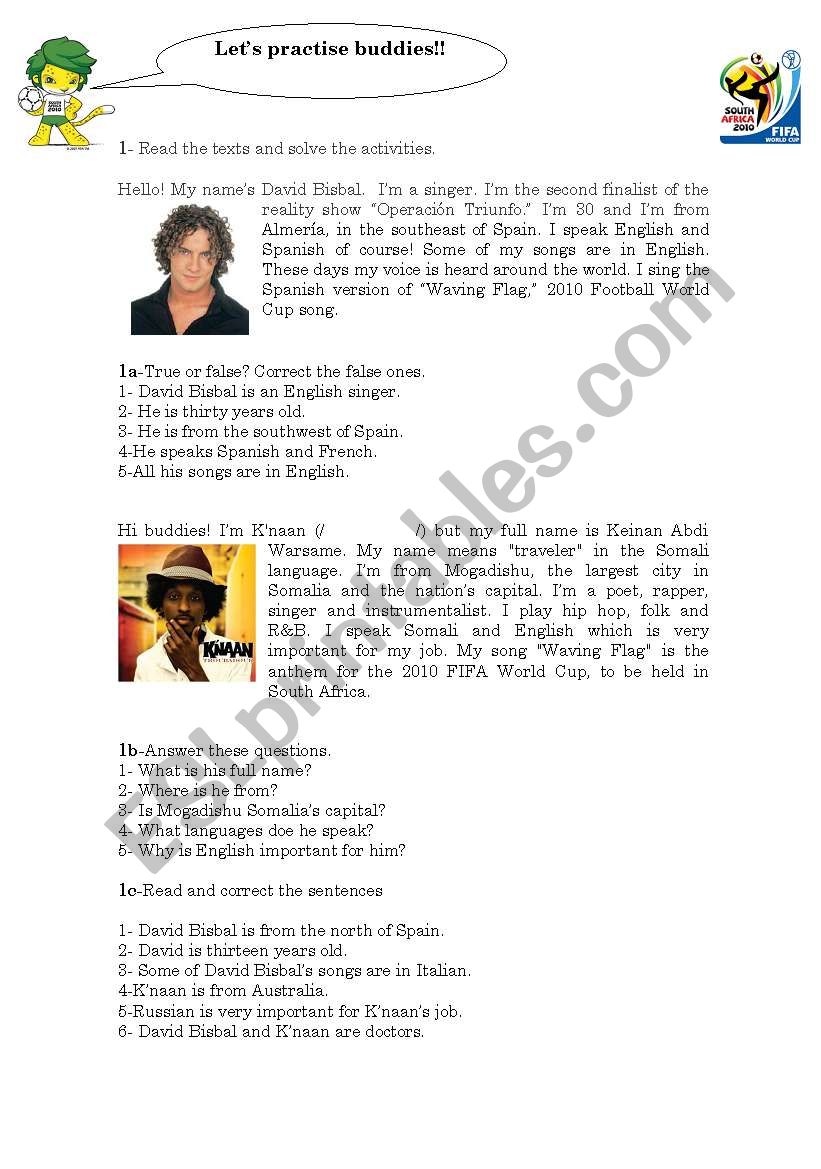 Let's practise buddies!!

SOUTH AFRICA 2010 FIFA WORLD CUP

1- Read the texts and solve the activities.

Hello! My name's David Bisbal. I'm a singer. I'm the second finalist of the reality show "Operación Triunfo." I'm 30 and I'm from Almería, in the southeast of Spain. I speak English and Spanish of course! Some of my songs are in English. These days my voice is heard around the world. I sing the Spanish version of "Waving Flag," 2010 Football World Cup song.

1a-True or false? Correct the false ones.
1- David Bisbal is an English singer.
2- He is thirty years old.
3- He is from the southwest of Spain.
4-He speaks Spanish and French.
5-All his songs are in English.

Hi buddies! I'm K'naan (/ /) but my full name is Keinan Abdi Warsame. My name means "traveler" in the Somali language. I'm from Mogadishu, the largest city in Somalia and the nation's capital. I'm a poet, rapper, singer and instrumentalist. I play hip hop, folk and R&B. I speak Somali and English which is very important for my job. My song "Waving Flag" is the anthem for the 2010 FIFA World Cup, to be held in South Africa.

K'NAAN TROUBADOUR

1b-Answer these questions.
1- What is his full name?
2- Where is he from?
3- Is Mogadishu Somalia's capital?
4- What languages doe he speak?
5- Why is English important for him?

1c-Read and correct the sentences

1- David Bisbal is from the north of Spain.
2- David is thirteen years old.
3- Some of David Bisbal's songs are in Italian.
4-K'naan is from Australia.
5-Russian is very important for K'naan's job.
6- David Bisbal and K'naan are doctors.

ESLprintables.com